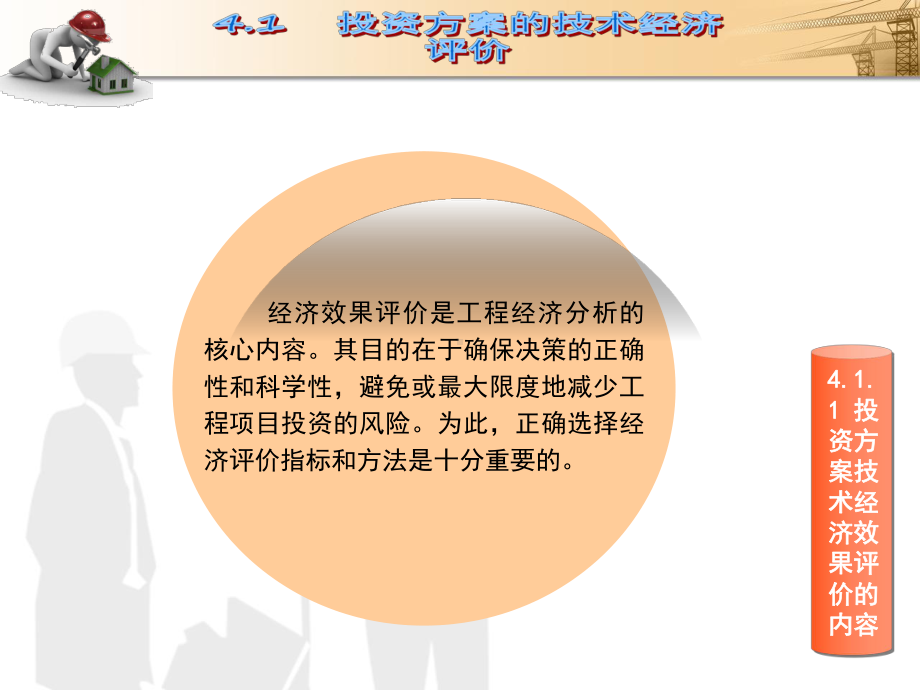 4.1　投资方案的技术经济评价

经济效果评价是工程经济分析的核心内容。其目的在于确保决策的正确性和科学性，避免或最大限度地减少工程项目投资的风险。为此，正确选择经济评价指标和方法是十分重要的。

4.1.1 投资方案技术经济效果评价的内容